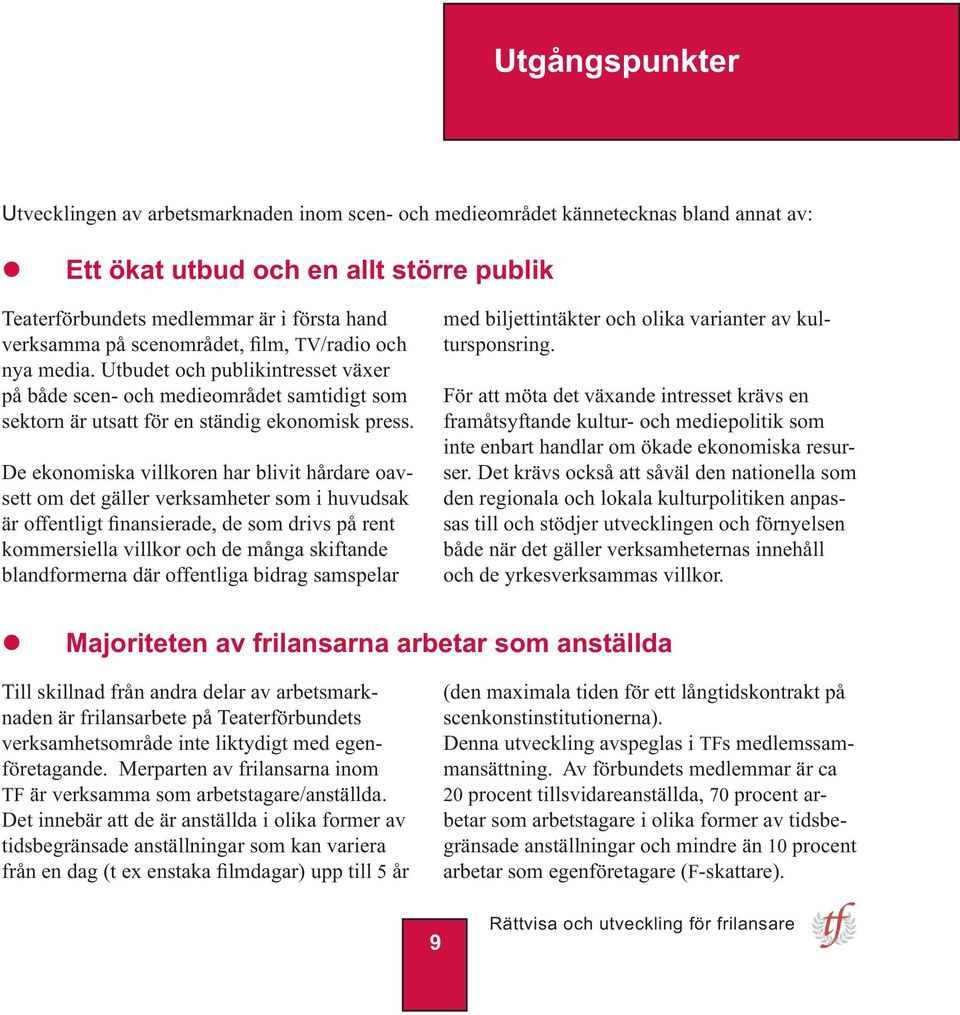 Utgångspunkter

Utvecklingen av arbetsmarknaden inom scen- och medieområdet kännetecknas bland annat av:

Ett ökat utbud och en allt större publik

Teaterförbundets medlemmar är i första hand verksamma på scenområdet, film, TV/radio och nya media. Utbudet och publikintresset växer på både scen- och medieområdet samtidigt som sektorn är utsatt för en ständig ekonomisk press.

De ekonomiska villkoren har blivit hårdare oavsett om det gäller verksamheter som i huvudsak är offentligt finansierade, de som drivs på rent kommersiella villkor och de många skiftande blandformerna där offentliga bidrag samspelar med biljettintäkter och olika varianter av kultursponsring.

För att möta det växande intresset krävs en framåtsyftande kultur- och mediepolitik som inte enbart handlar om ökade ekonomiska resurser. Det krävs också att såväl den nationella som den regionala och lokala kulturpolitiken anpassas till och stödjer utvecklingen och förnyelsen både när det gäller verksamheternas innehåll och de yrkesverksammas villkor.

Majoriteten av frilansarna arbetar som anställda

Till skillnad från andra delar av arbetsmarknaden är frilansarbete på Teaterförbundets verksamhetsområde inte liktydigt med egenföretagande. Merparten av frilansarna inom TF är verksamma som arbetstagare/anställda. Det innebär att de är anställda i olika former av tidsbegränsade anställningar som kan variera från en dag (t ex enstaka filmdagar) upp till 5 år (den maximala tiden för ett långtidskontrakt på scenkonstinstitutionerna).
Denna utveckling avspeglas i TFs medlemssammansättning. Av förbundets medlemmar är ca 20 procent tillsvidareanställda, 70 procent arbetar som arbetstagare i olika former av tidsbegränsade anställningar och mindre än 10 procent arbetar som egenföretagare (F-skattare).

9

Rättvisa och utveckling för frilansare

tf